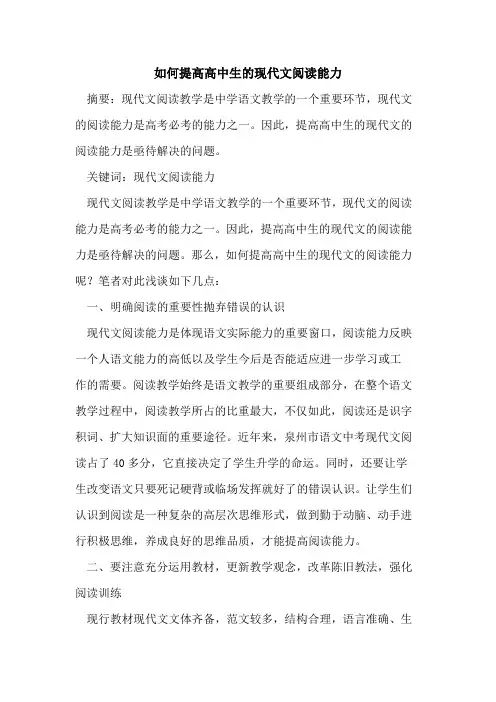 如何提高高中生的现代文阅读能力

摘要：现代文阅读教学是中学语文教学的一个重要环节，现代文的阅读能力是高考必考的能力之一。因此，提高高中生的现代文的阅读能力是亟待解决的问题。

关键词：现代文阅读能力

现代文阅读教学是中学语文教学的一个重要环节，现代文的阅读能力是高考必考的能力之一。因此，提高高中生的现代文的阅读能力是亟待解决的问题。那么，如何提高高中生的现代文的阅读能力呢？笔者对此浅谈如下几点：

一、明确阅读的重要性抛弃错误的认识

现代文阅读能力是体现语文实际能力的重要窗口，阅读能力反映一个人语文能力的高低以及学生今后是否能适应进一步学习或工作的需要。阅读教学始终是语文教学的重要组成部分，在整个语文教学过程中，阅读教学所占的比重最大，不仅如此，阅读还是识字积词、扩大知识面的重要途径。近年来，泉州市语文中考现代文阅读占了 40 多分，它直接决定了学生升学的命运。同时，还要让学生改变语文只要死记硬背或临场发挥就好了的错误认识。让学生们认识到阅读是一种复杂的高层次思维形式，做到勤于动脑、动手进行积极思维，养成良好的思维品质，才能提高阅读能力。

二、要注意充分运用教材，更新教学观念，改革陈旧教法，强化阅读训练

现行教材现代文文体齐备，范文较多，结构合理，语言准确、生